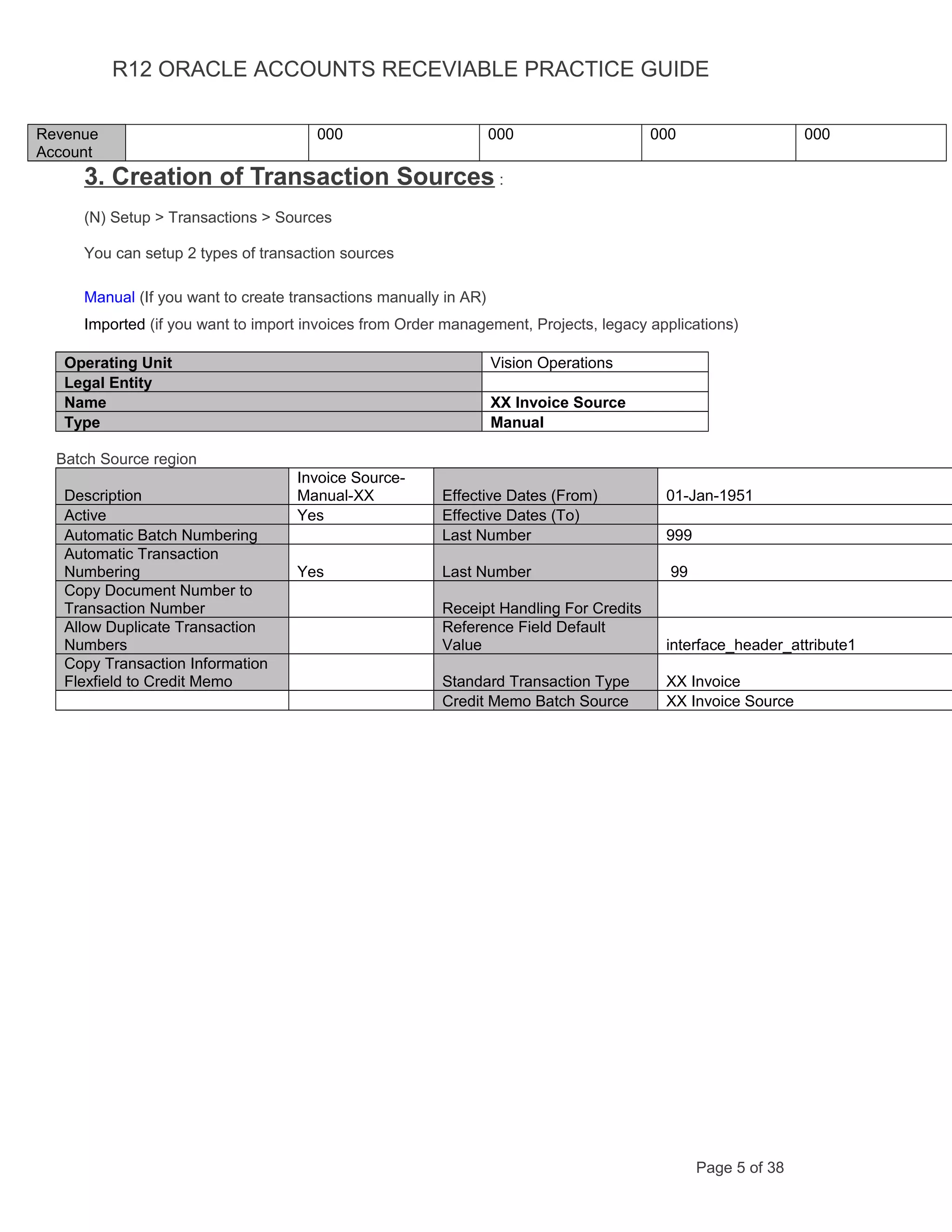 R12 ORACLE ACCOUNTS RECEVIABLE PRACTICE GUIDE

| Revenue Account | | 000 | 000 | 000 | 000 |
|---|---|---|---|---|---|

3. Creation of Transaction Sources :

(N) Setup > Transactions > Sources

You can setup 2 types of transaction sources

Manual (If you want to create transactions manually in AR)

Imported (if you want to import invoices from Order management, Projects, legacy applications)

| Operating Unit | Vision Operations |
|---|---|
| Legal Entity | |
| Name | XX Invoice Source |
| Type | Manual |

Batch Source region

| Description | Invoice Source-Manual-XX | Effective Dates (From) | 01-Jan-1951 |
|---|---|---|---|
| Active | Yes | Effective Dates (To) | |
| Automatic Batch Numbering | | Last Number | 999 |
| Automatic Transaction Numbering | Yes | Last Number | 99 |
| Copy Document Number to Transaction Number | | Receipt Handling For Credits | |
| Allow Duplicate Transaction Numbers | | Reference Field Default Value | interface_header_attribute1 |
| Copy Transaction Information Flexfield to Credit Memo | | Standard Transaction Type | XX Invoice |
| | | Credit Memo Batch Source | XX Invoice Source |

Page 5 of 38